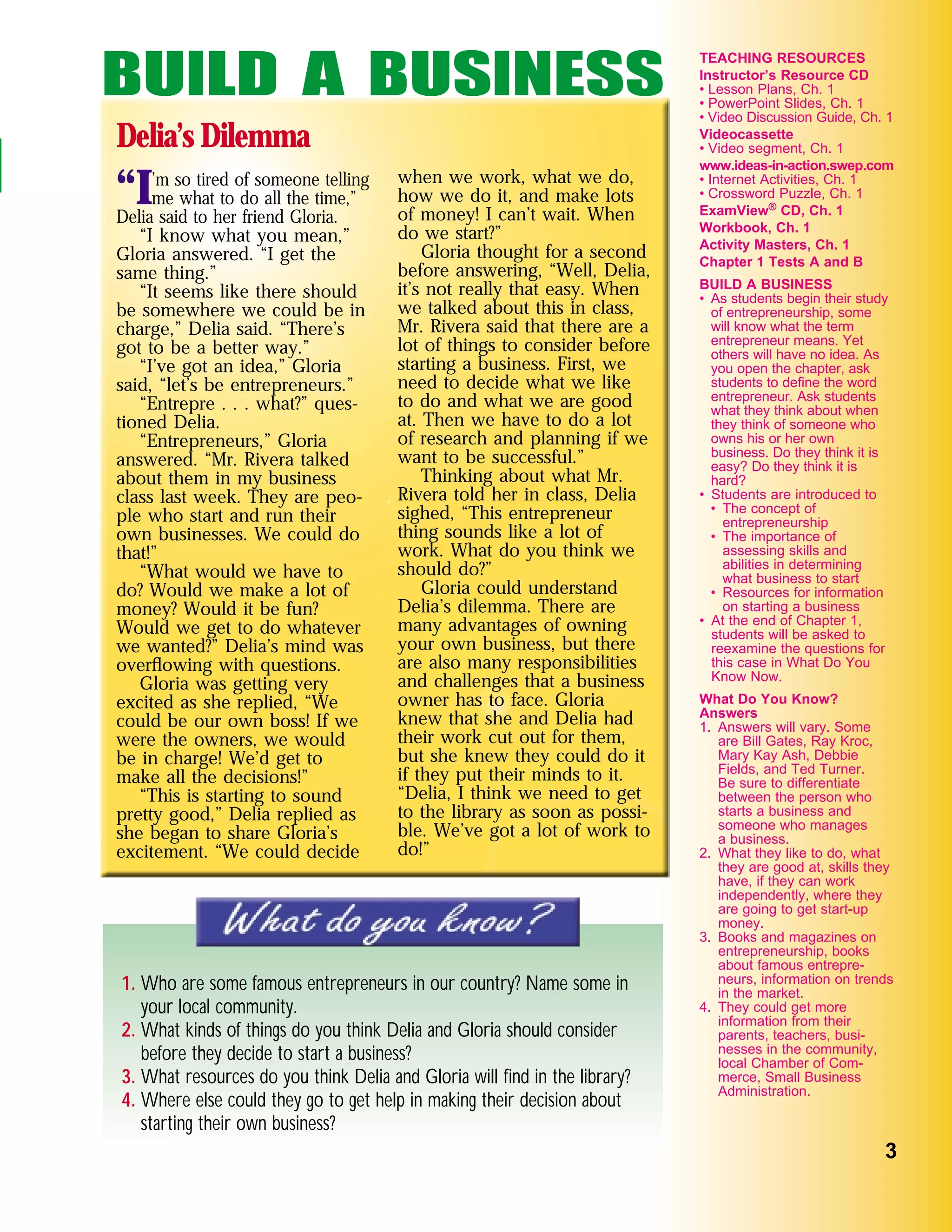 BUILD A BUSINESS

Delia's Dilemma

"I'm so tired of someone telling me what to do all the time," Delia said to her friend Gloria.

"I know what you mean," Gloria answered. "I get the same thing."

"It seems like there should be somewhere we could be in charge," Delia said. "There's got to be a better way."

"I've got an idea," Gloria said, "let's be entrepreneurs."

"Entrepre . . . what?" questioned Delia.

"Entrepreneurs," Gloria answered. "Mr. Rivera talked about them in my business class last week. They are people who start and run their own businesses. We could do that!"

"What would we have to do? Would we make a lot of money? Would it be fun? Would we get to do whatever we wanted?" Delia's mind was overflowing with questions.

Gloria was getting very excited as she replied, "We could be our own boss! If we were the owners, we would be in charge! We'd get to make all the decisions!"

"This is starting to sound pretty good," Delia replied as she began to share Gloria's excitement. "We could decide when we work, what we do, how we do it, and make lots of money! I can't wait. When do we start?"

Gloria thought for a second before answering, "Well, Delia, it's not really that easy. When we talked about this in class, Mr. Rivera said that there are a lot of things to consider before starting a business. First, we need to decide what we like to do and what we are good at. Then we have to do a lot of research and planning if we want to be successful."

Thinking about what Mr. Rivera told her in class, Delia sighed, "This entrepreneur thing sounds like a lot of work. What do you think we should do?"

Gloria could understand Delia's dilemma. There are many advantages of owning your own business, but there are also many responsibilities and challenges that a business owner has to face. Gloria knew that she and Delia had their work cut out for them, but she knew they could do it if they put their minds to it. "Delia, I think we need to get to the library as soon as possible. We've got a lot of work to do!"

What do you know?

1. Who are some famous entrepreneurs in our country? Name some in your local community.
2. What kinds of things do you think Delia and Gloria should consider before they decide to start a business?
3. What resources do you think Delia and Gloria will find in the library?
4. Where else could they go to get help in making their decision about starting their own business?

TEACHING RESOURCES
Instructor's Resource CD
• Lesson Plans, Ch. 1
• PowerPoint Slides, Ch. 1
• Video Discussion Guide, Ch. 1
Videocassette
• Video segment, Ch. 1
www.ideas-in-action.swep.com
• Internet Activities, Ch. 1
• Crossword Puzzle, Ch. 1
ExamView® CD, Ch. 1
Workbook, Ch. 1
Activity Masters, Ch. 1
Chapter 1 Tests A and B

BUILD A BUSINESS
• As students begin their study of entrepreneurship, some will know what the term entrepreneur means. Yet others will have no idea. As you open the chapter, ask students to define the word entrepreneur. Ask students what they think about when they think of someone who owns his or her own business. Do they think it is easy? Do they think it is hard?
• Students are introduced to
  • The concept of entrepreneurship
  • The importance of assessing skills and abilities in determining what business to start
  • Resources for information on starting a business
• At the end of Chapter 1, students will be asked to reexamine the questions for this case in What Do You Know Now.

What Do You Know? Answers
1. Answers will vary. Some are Bill Gates, Ray Kroc, Mary Kay Ash, Debbie Fields, and Ted Turner. Be sure to differentiate between the person who starts a business and someone who manages a business.
2. What they like to do, what they are good at, skills they have, if they can work independently, where they are going to get start-up money.
3. Books and magazines on entrepreneurship, books about famous entrepreneurs, information on trends in the market.
4. They could get more information from their parents, teachers, businesses in the community, local Chamber of Commerce, Small Business Administration.

3